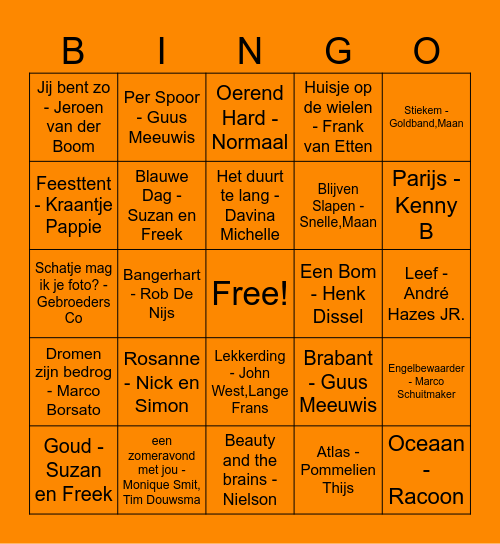 | B | I | N | G | O |
|---|---|---|---|---|
| Jij bent zo - Jeroen van der Boom | Per Spoor - Guus Meeuwis | Oerend Hard - Normaal | Huisje op de wielen - Frank van Etten | Stiekem - Goldband,Maan |
| Feesttent - Kraantje Pappie | Blauwe Dag - Suzan en Freek | Het duurt te lang - Davina Michelle | Blijven Slapen - Snelle,Maan | Parijs - Kenny B |
| Schatje mag ik je foto? - Gebroeders Co | Bangerhart - Rob De Nijs | Free! | Een Bom - Henk Dissel | Leef - André Hazes JR. |
| Dromen zijn bedrog - Marco Borsato | Rosanne - Nick en Simon | Lekkerding - John West,Lange Frans | Brabant - Guus Meeuwis | Engelbewaarder - Marco Schuitmaker |
| Goud - Suzan en Freek | een zomeravond met jou - Monique Smit, Tim Douwsma | Beauty and the brains - Nielson | Atlas - Pommelien Thijs | Oceaan - Racoon |